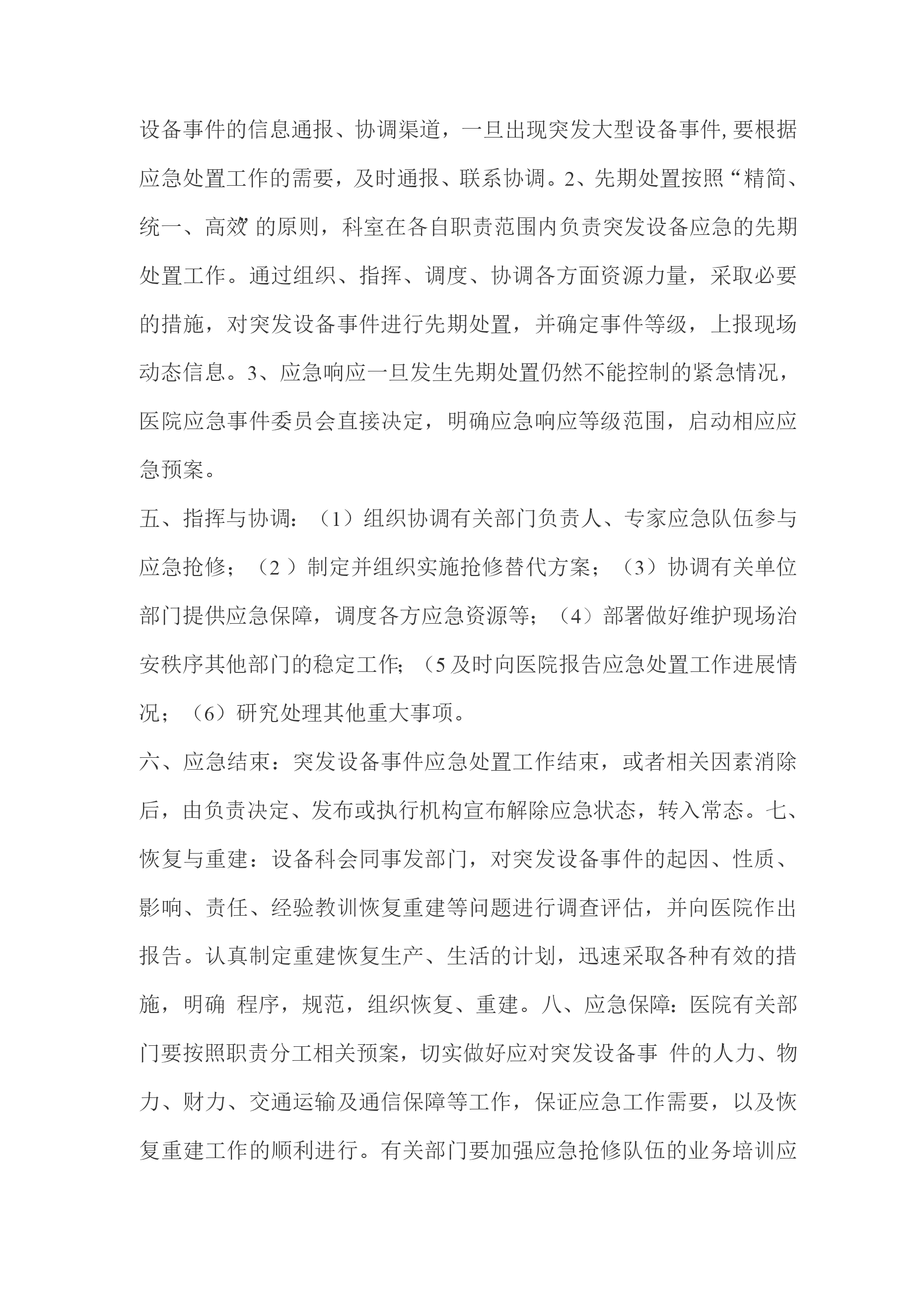 设备事件的信息通报、协调渠道，一旦出现突发大型设备事件,要根据应急处置工作的需要，及时通报、联系协调。2、先期处置按照“精简、统一、高效”的原则，科室在各自职责范围内负责突发设备应急的先期处置工作。通过组织、指挥、调度、协调各方面资源力量，采取必要的措施，对突发设备事件进行先期处置，并确定事件等级，上报现场动态信息。3、应急响应一旦发生先期处置仍然不能控制的紧急情况，医院应急事件委员会直接决定，明确应急响应等级范围，启动相应应急预案。

五、指挥与协调：（1）组织协调有关部门负责人、专家应急队伍参与应急抢修；（2 ）制定并组织实施抢修替代方案；（3）协调有关单位部门提供应急保障，调度各方应急资源等；（4）部署做好维护现场治安秩序其他部门的稳定工作;（5 及时向医院报告应急处置工作进展情况；（6）研究处理其他重大事项。

六、应急结束：突发设备事件应急处置工作结束，或者相关因素消除后，由负责决定、发布或执行机构宣布解除应急状态，转入常态。七、恢复与重建：设备科会同事发部门，对突发设备事件的起因、性质、影响、责任、经验教训恢复重建等问题进行调查评估，并向医院作出报告。认真制定重建恢复生产、生活的计划，迅速采取各种有效的措施，明确 程序，规范，组织恢复、重建。八、应急保障：医院有关部门要按照职责分工相关预案，切实做好应对突发设备事 件的人力、物力、财力、交通运输及通信保障等工作，保证应急工作需要，以及恢复重建工作的顺利进行。有关部门要加强应急抢修队伍的业务培训应